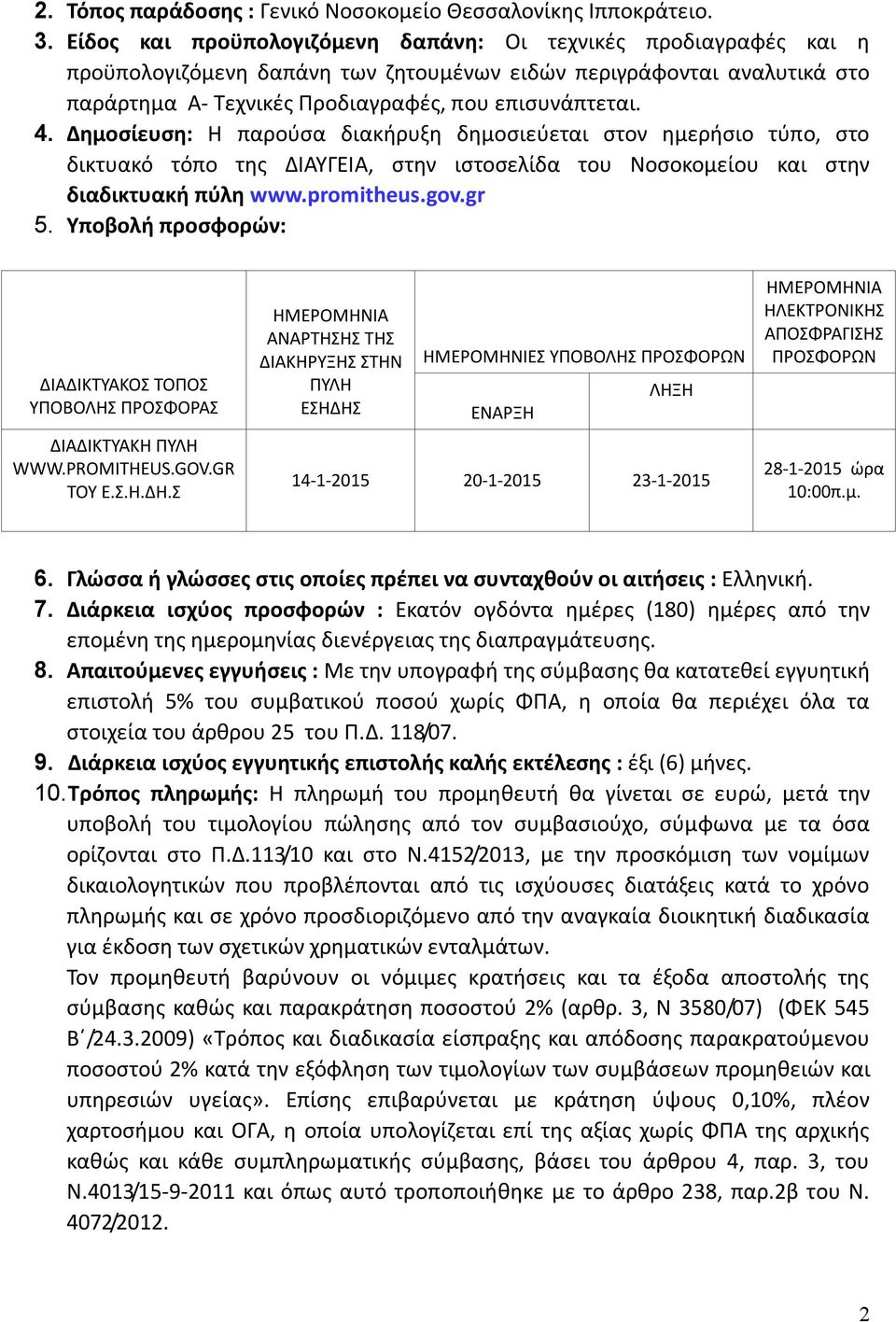 2. Τόπος παράδοσης : Γενικό Νοσοκομείο Θεσσαλονίκης Ιπποκράτειο.
3. Είδος και προϋπολογιζόμενη δαπάνη: Οι τεχνικές προδιαγραφές και η προϋπολογιζόμενη δαπάνη των ζητουμένων ειδών περιγράφονται αναλυτικά στο παράρτημα Α- Τεχνικές Προδιαγραφές, που επισυνάπτεται.
4. Δημοσίευση: Η παρούσα διακήρυξη δημοσιεύεται στον ημερήσιο τύπο, στο δικτυακό τόπο της ΔΙΑΥΓΕΙΑ, στην ιστοσελίδα του Νοσοκομείου και στην διαδικτυακή πύλη www.promitheus.gov.gr
5. Υποβολή προσφορών:

| ΔΙΑΔΙΚΤΥΑΚΟΣ ΤΟΠΟΣ ΥΠΟΒΟΛΗΣ ΠΡΟΣΦΟΡΑΣ | ΗΜΕΡΟΜΗΝΙΑ ΑΝΑΡΤΗΣΗΣ ΤΗΣ ΔΙΑΚΗΡΥΞΗΣ ΣΤΗΝ ΠΥΛΗ ΕΣΗΔΗΣ | ΗΜΕΡΟΜΗΝΙΕΣ ΥΠΟΒΟΛΗΣ ΠΡΟΣΦΟΡΩΝ ΕΝΑΡΞΗ | ΗΜΕΡΟΜΗΝΙΕΣ ΥΠΟΒΟΛΗΣ ΠΡΟΣΦΟΡΩΝ ΛΗΞΗ | ΗΜΕΡΟΜΗΝΙΑ ΗΛΕΚΤΡΟΝΙΚΗΣ ΑΠΟΣΦΡΑΓΙΣΗΣ ΠΡΟΣΦΟΡΩΝ |
|---|---|---|---|---|
| ΔΙΑΔΙΚΤΥΑΚΗ ΠΥΛΗ WWW.PROMITHEUS.GOV.GR ΤΟΥ Ε.Σ.Η.ΔΗ.Σ | 14-1-2015 | 20-1-2015 | 23-1-2015 | 28-1-2015 ώρα 10:00π.μ. |

6. Γλώσσα ή γλώσσες στις οποίες πρέπει να συνταχθούν οι αιτήσεις : Ελληνική.
7. Διάρκεια ισχύος προσφορών : Εκατόν ογδόντα ημέρες (180) ημέρες από την επομένη της ημερομηνίας διενέργειας της διαπραγμάτευσης.
8. Απαιτούμενες εγγυήσεις : Με την υπογραφή της σύμβασης θα κατατεθεί εγγυητική επιστολή 5% του συμβατικού ποσού χωρίς ΦΠΑ, η οποία θα περιέχει όλα τα στοιχεία του άρθρου 25 του Π.Δ. 118/07.
9. Διάρκεια ισχύος εγγυητικής επιστολής καλής εκτέλεσης : έξι (6) μήνες.
10. Τρόπος πληρωμής: Η πληρωμή του προμηθευτή θα γίνεται σε ευρώ, μετά την υποβολή του τιμολογίου πώλησης από τον συμβασιούχο, σύμφωνα με τα όσα ορίζονται στο Π.Δ.113/10 και στο Ν.4152/2013, με την προσκόμιση των νομίμων δικαιολογητικών που προβλέπονται από τις ισχύουσες διατάξεις κατά το χρόνο πληρωμής και σε χρόνο προσδιοριζόμενο από την αναγκαία διοικητική διαδικασία για έκδοση των σχετικών χρηματικών ενταλμάτων.
Τον προμηθευτή βαρύνουν οι νόμιμες κρατήσεις και τα έξοδα αποστολής της σύμβασης καθώς και παρακράτηση ποσοστού 2% (αρθρ. 3, Ν 3580/07) (ΦΕΚ 545 Β΄/24.3.2009) «Τρόπος και διαδικασία είσπραξης και απόδοσης παρακρατούμενου ποσοστού 2% κατά την εξόφληση των τιμολογίων των συμβάσεων προμηθειών και υπηρεσιών υγείας». Επίσης επιβαρύνεται με κράτηση ύψους 0,10%, πλέον χαρτοσήμου και ΟΓΑ, η οποία υπολογίζεται επί της αξίας χωρίς ΦΠΑ της αρχικής καθώς και κάθε συμπληρωματικής σύμβασης, βάσει του άρθρου 4, παρ. 3, του Ν.4013/15-9-2011 και όπως αυτό τροποποιήθηκε με το άρθρο 238, παρ.2β του Ν. 4072/2012.

2